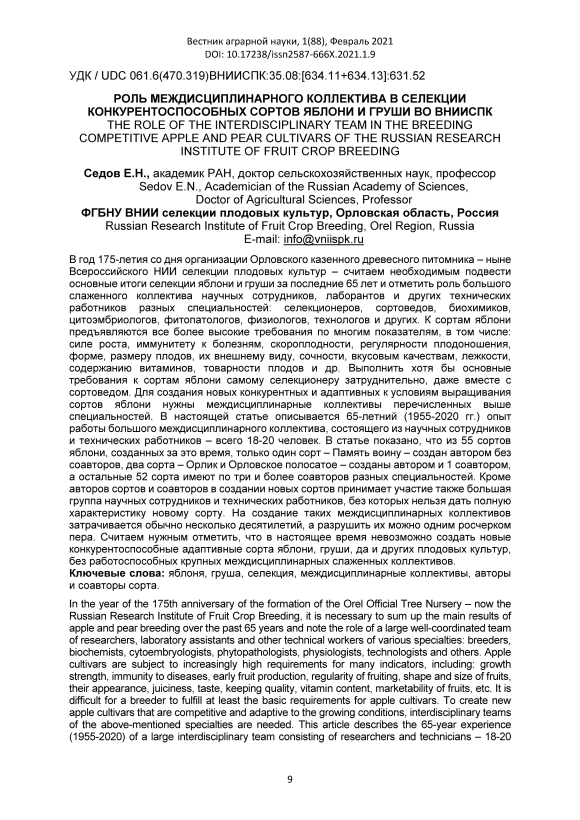 Вестник аграрной науки, 1(88), Февраль 2021
DOI: 10.17238/issn2587-666X.2021.1.9

УДК / UDC 061.6(470.319)ВНИИСПК:35.08:[634.11+634.13]:631.52

РОЛЬ МЕЖДИСЦИПЛИНАРНОГО КОЛЛЕКТИВА В СЕЛЕКЦИИ КОНКУРЕНТОСПОСОБНЫХ СОРТОВ ЯБЛОНИ И ГРУШИ ВО ВНИИСПК
THE ROLE OF THE INTERDISCIPLINARY TEAM IN THE BREEDING COMPETITIVE APPLE AND PEAR CULTIVARS OF THE RUSSIAN RESEARCH INSTITUTE OF FRUIT CROP BREEDING

Седов Е.Н., академик РАН, доктор сельскохозяйственных наук, профессор
Sedov E.N., Academician of the Russian Academy of Sciences, Doctor of Agricultural Sciences, Professor
ФГБНУ ВНИИ селекции плодовых культур, Орловская область, Россия
Russian Research Institute of Fruit Crop Breeding, Orel Region, Russia
E-mail: info@vniispk.ru

В год 175-летия со дня организации Орловского казенного древесного питомника – ныне Всероссийского НИИ селекции плодовых культур – считаем необходимым подвести основные итоги селекции яблони и груши за последние 65 лет и отметить роль большого слаженного коллектива научных сотрудников, лаборантов и других технических работников разных специальностей: селекционеров, сортоведов, биохимиков, цитоэмбриологов, фитопатологов, физиологов, технологов и других. К сортам яблони предъявляются все более высокие требования по многим показателям, в том числе: силе роста, иммунитету к болезням, скороплодности, регулярности плодоношения, форме, размеру плодов, их внешнему виду, сочности, вкусовым качествам, лежкости, содержанию витаминов, товарности плодов и др. Выполнить хотя бы основные требования к сортам яблони самому селекционеру затруднительно, даже вместе с сортоведом. Для создания новых конкурентных и адаптивных к условиям выращивания сортов яблони нужны междисциплинарные коллективы перечисленных выше специальностей. В настоящей статье описывается 65-летний (1955-2020 гг.) опыт работы большого междисциплинарного коллектива, состоящего из научных сотрудников и технических работников – всего 18-20 человек. В статье показано, что из 55 сортов яблони, созданных за это время, только один сорт – Память воину – создан автором без соавторов, два сорта – Орлик и Орловское полосатое – созданы автором и 1 соавтором, а остальные 52 сорта имеют по три и более соавторов разных специальностей. Кроме авторов сортов и соавторов в создании новых сортов принимает участие также большая группа научных сотрудников и технических работников, без которых нельзя дать полную характеристику новому сорту. На создание таких междисциплинарных коллективов затрачивается обычно несколько десятилетий, а разрушить их можно одним росчерком пера. Считаем нужным отметить, что в настоящее время невозможно создать новые конкурентоспособные адаптивные сорта яблони, груши, да и других плодовых культур, без работоспособных крупных междисциплинарных слаженных коллективов.
Ключевые слова: яблоня, груша, селекция, междисциплинарные коллективы, авторы и соавторы сорта.

In the year of the 175th anniversary of the formation of the Orel Official Tree Nursery – now the Russian Research Institute of Fruit Crop Breeding, it is necessary to sum up the main results of apple and pear breeding over the past 65 years and note the role of a large well-coordinated team of researchers, laboratory assistants and other technical workers of various specialties: breeders, biochemists, cytoembryologists, phytopathologists, physiologists, technologists and others. Apple cultivars are subject to increasingly high requirements for many indicators, including: growth strength, immunity to diseases, early fruit production, regularity of fruiting, shape and size of fruits, their appearance, juiciness, taste, keeping quality, vitamin content, marketability of fruits, etc. It is difficult for a breeder to fulfill at least the basic requirements for apple cultivars. To create new apple cultivars that are competitive and adaptive to the growing conditions, interdisciplinary teams of the above-mentioned specialties are needed. This article describes the 65-year experience (1955-2020) of a large interdisciplinary team consisting of researchers and technicians – 18-20

9